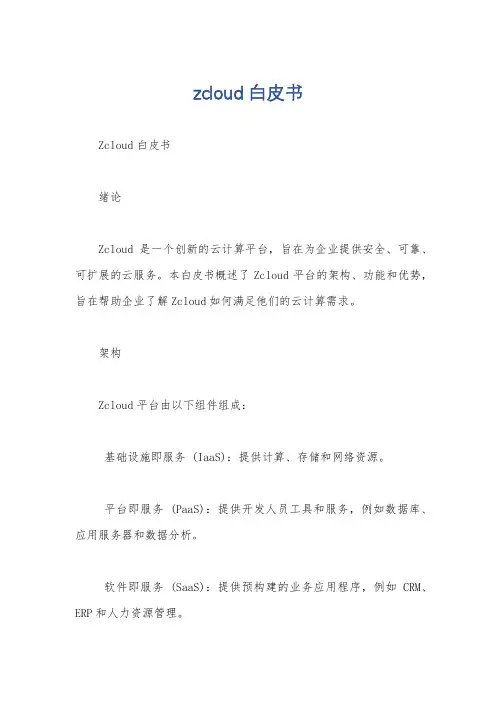 zcloud 白皮书

Zcloud 白皮书

绪论

Zcloud 是一个创新的云计算平台，旨在为企业提供安全、可靠、可扩展的云服务。本白皮书概述了 Zcloud 平台的架构、功能和优势，旨在帮助企业了解 Zcloud 如何满足他们的云计算需求。

架构

Zcloud 平台由以下组件组成：

基础设施即服务 (IaaS)：提供计算、存储和网络资源。

平台即服务 (PaaS)：提供开发人员工具和服务，例如数据库、应用服务器和数据分析。

软件即服务 (SaaS)：提供预构建的业务应用程序，例如 CRM、ERP 和人力资源管理。